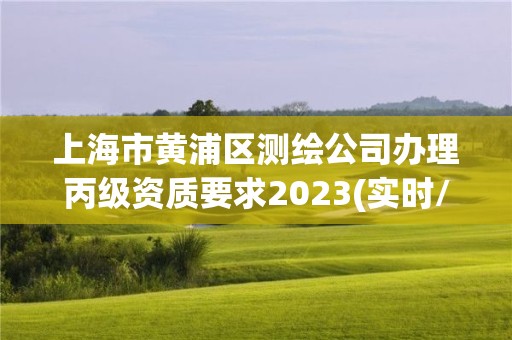 上海市黄浦区测绘公司办理丙级资质要求2023(实时/